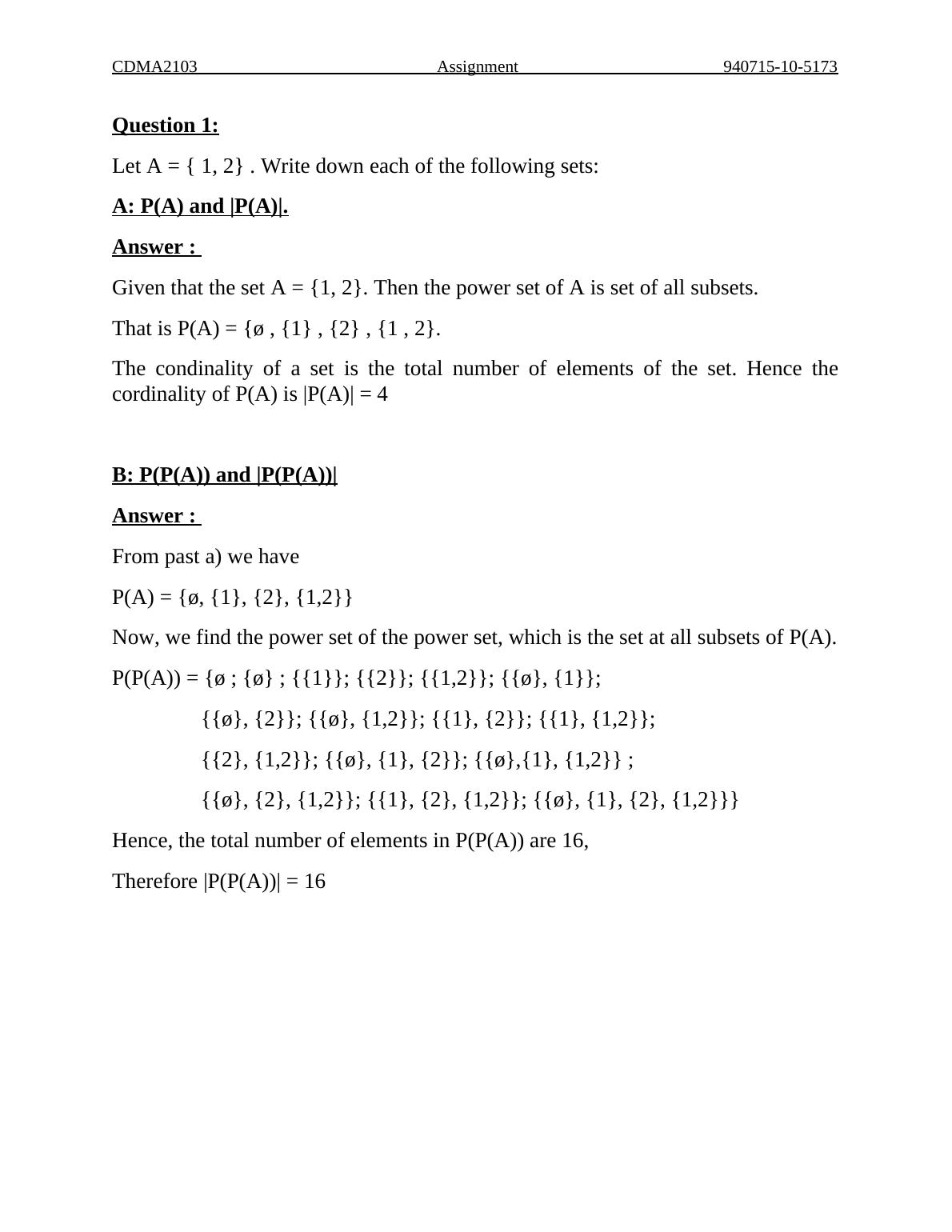 CDMA2103 Assignment 940715-10-5173

Question 1:

Let A = { 1, 2} . Write down each of the following sets:

A: P(A) and |P(A)|.

Answer :

Given that the set A = {1, 2}. Then the power set of A is set of all subsets.

That is P(A) = {ø , {1} , {2} , {1 , 2}.

The condinality of a set is the total number of elements of the set. Hence the cordinality of P(A) is |P(A)| = 4

B: P(P(A)) and |P(P(A))|

Answer :

From past a) we have

P(A) = {ø, {1}, {2}, {1,2}}

Now, we find the power set of the power set, which is the set at all subsets of P(A).

P(P(A)) = {ø ; {ø} ; {{1}}; {{2}}; {{1,2}}; {{ø}, {1}};

{{ø}, {2}}; {{ø}, {1,2}}; {{1}, {2}}; {{1}, {1,2}};

{{2}, {1,2}}; {{ø}, {1}, {2}}; {{ø},{1}, {1,2}} ;

{{ø}, {2}, {1,2}}; {{1}, {2}, {1,2}}; {{ø}, {1}, {2}, {1,2}}}

Hence, the total number of elements in P(P(A)) are 16,

Therefore |P(P(A))| = 16